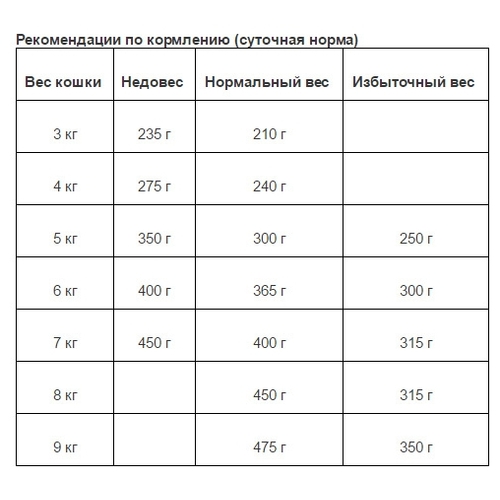 Рекомендации по кормлению (суточная норма)

| Вес кошки | Недовес | Нормальный вес | Избыточный вес |
|---|---|---|---|
| 3 кг | 235 г | 210 г | |
| 4 кг | 275 г | 240 г | |
| 5 кг | 350 г | 300 г | 250 г |
| 6 кг | 400 г | 365 г | 300 г |
| 7 кг | 450 г | 400 г | 315 г |
| 8 кг | | 450 г | 315 г |
| 9 кг | | 475 г | 350 г |